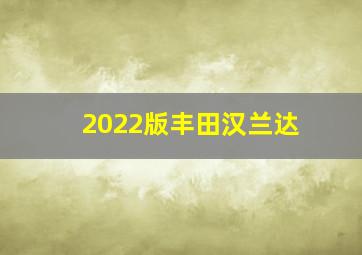 2022版丰田汉兰达